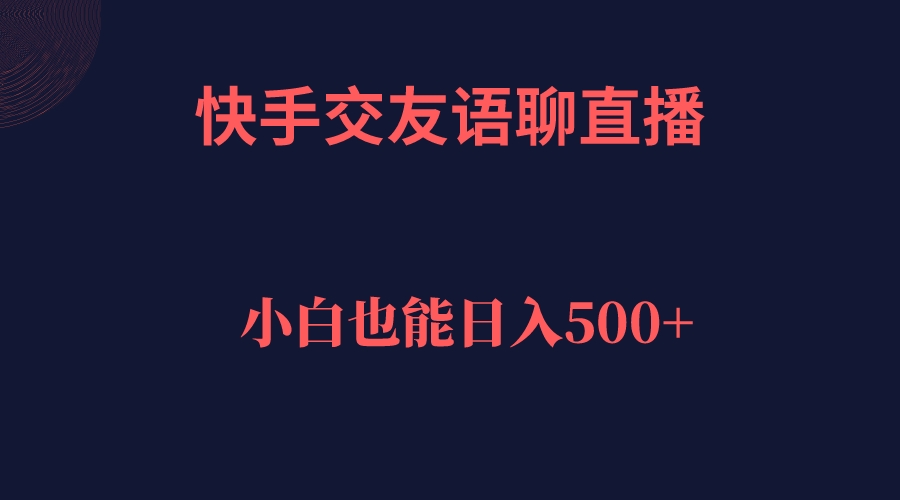 快手交友语聊直播

小白也能日入500+